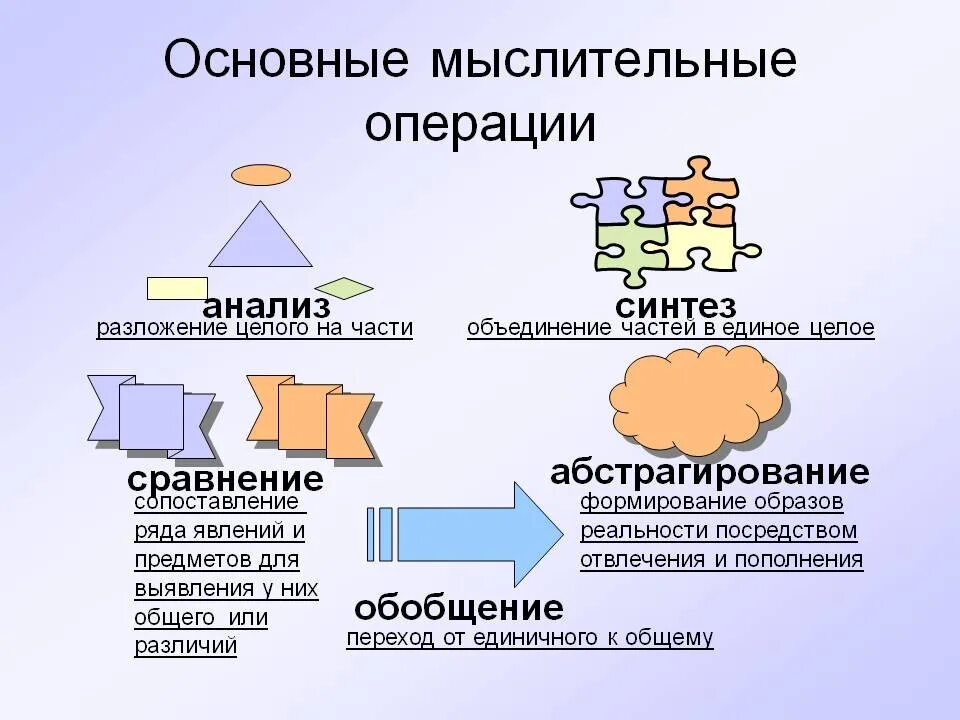 Основные мыслительные операции

анализ
разложение целого на части

синтез
объединение частей в единое целое

сравнение
сопоставление ряда явлений и предметов для выявления у них общего или различий

абстрагирование
формирование образов реальности посредством отвлечения и пополнения

обобщение
переход от единичного к общему